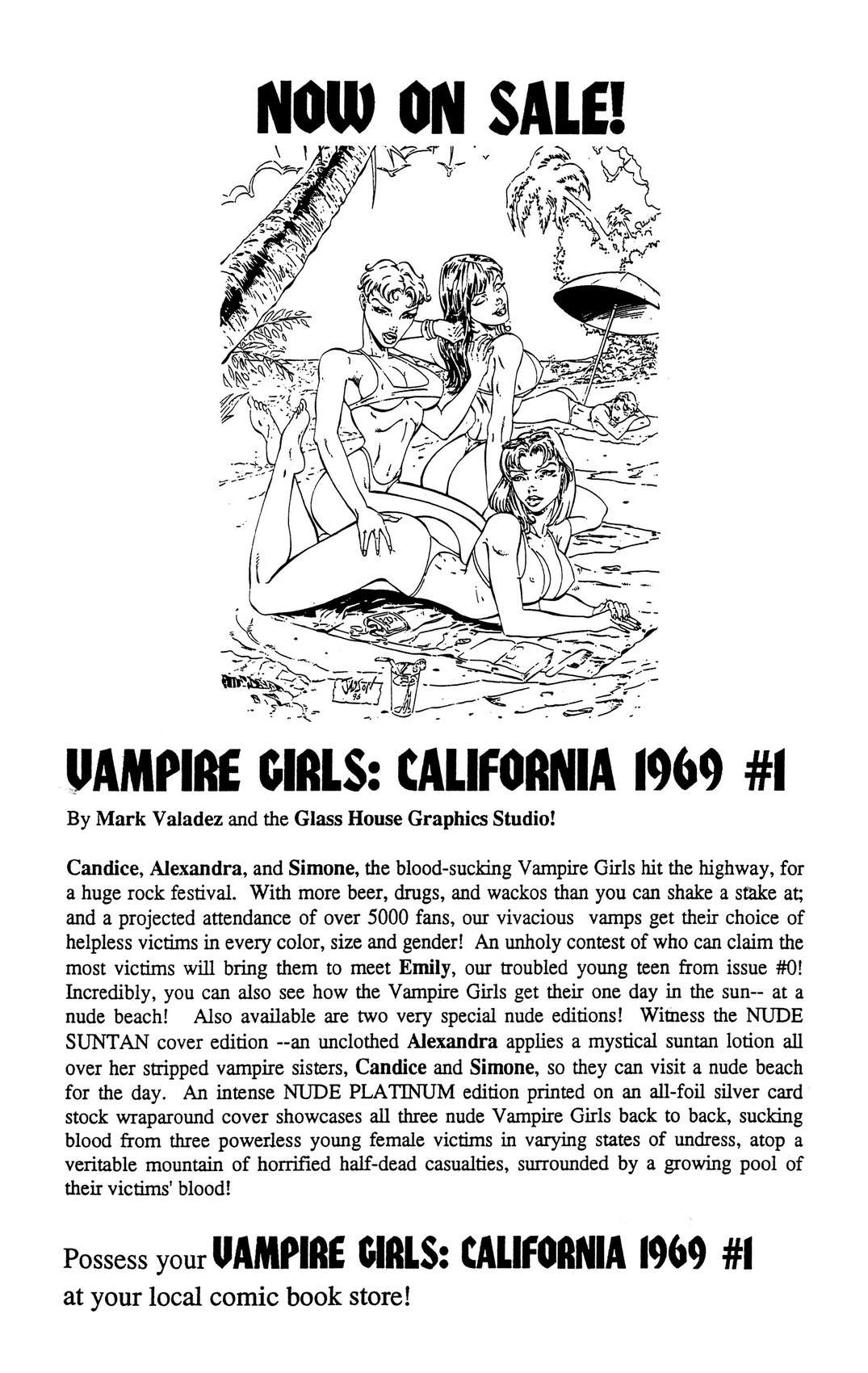 NOW ON SALE!

VAMPIRE GIRLS: CALIFORNIA 1969 #1

By Mark Valadez and the Glass House Graphics Studio!

Candice, Alexandra, and Simone, the blood-sucking Vampire Girls hit the highway, for a huge rock festival. With more beer, drugs, and wackos than you can shake a stake at; and a projected attendance of over 5000 fans, our vivacious vamps get their choice of helpless victims in every color, size and gender! An unholy contest of who can claim the most victims will bring them to meet Emily, our troubled young teen from issue #0! Incredibly, you can also see how the Vampire Girls get their one day in the sun-- at a nude beach! Also available are two very special nude editions! Witness the NUDE SUNTAN cover edition --an unclothed Alexandra applies a mystical suntan lotion all over her stripped vampire sisters, Candice and Simone, so they can visit a nude beach for the day. An intense NUDE PLATINUM edition printed on an all-foil silver card stock wraparound cover showcases all three nude Vampire Girls back to back, sucking blood from three powerless young female victims in varying states of undress, atop a veritable mountain of horrified half-dead casualties, surrounded by a growing pool of their victims' blood!

Possess your VAMPIRE GIRLS: CALIFORNIA 1969 #1 at your local comic book store!